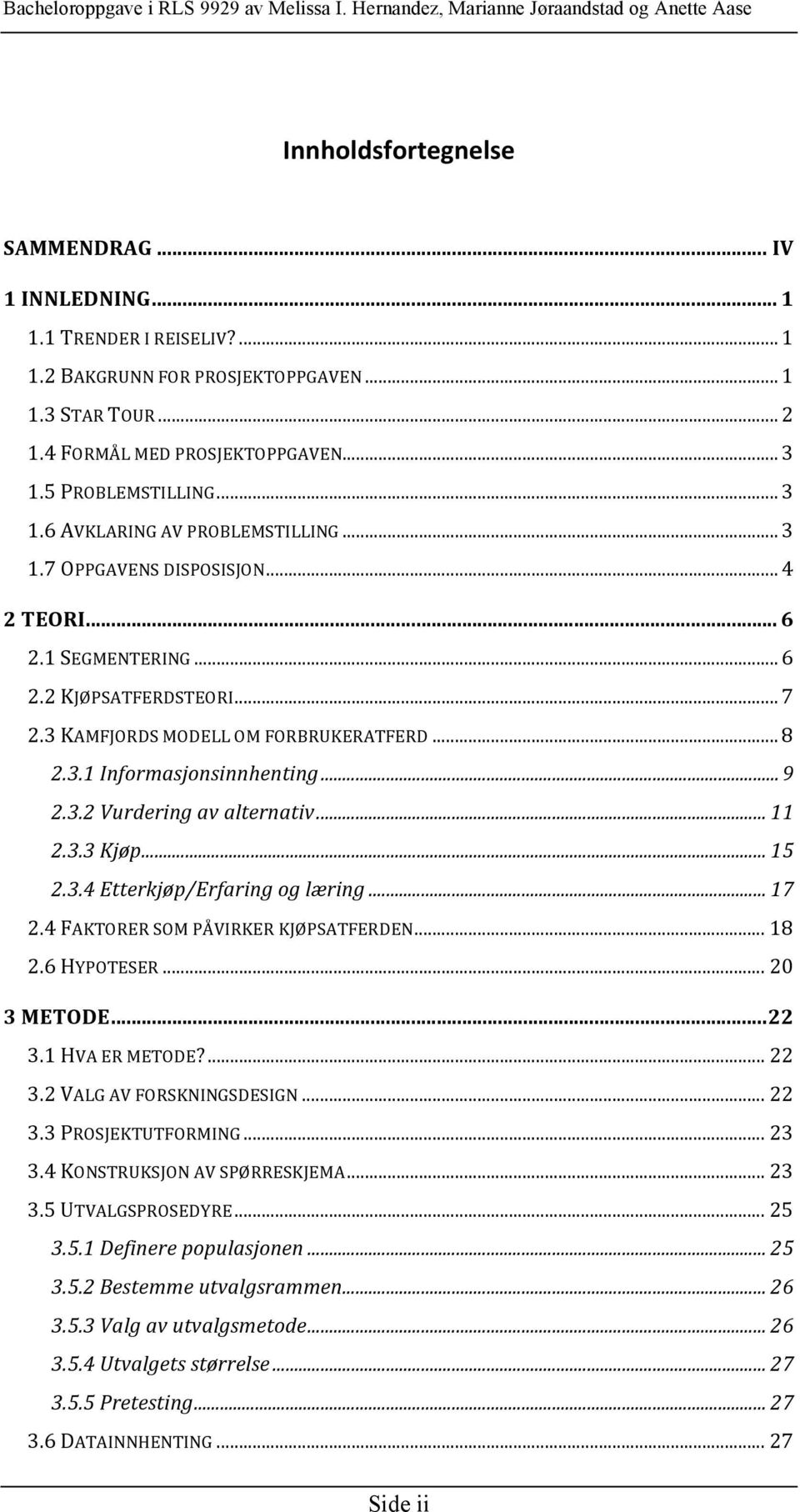 Bacheloroppgave i RLS 9929 av Melissa I. Hernandez, Marianne Jøraandstad og Anette Aase

Innholdsfortegnelse

SAMMENDRAG ... IV
1 INNLEDNING ... 1
1.1 TRENDER I REISELIV? ... 1
1.2 BAKGRUNN FOR PROSJEKTOPPGAVEN ... 1
1.3 STAR TOUR ... 2
1.4 FORMÅL MED PROSJEKTOPPGAVEN ... 3
1.5 PROBLEMSTILLING ... 3
1.6 AVKLARING AV PROBLEMSTILLING ... 3
1.7 OPPGAVENS DISPOSISJON ... 4
2 TEORI ... 6
2.1 SEGMENTERING ... 6
2.2 KJØPSATFERDSTEORI ... 7
2.3 KAMFJORDS MODELL OM FORBRUKERATFERD ... 8
2.3.1 Informasjonsinnhenting ... 9
2.3.2 Vurdering av alternativ ... 11
2.3.3 Kjøp ... 15
2.3.4 Etterkjøp/Erfaring og læring ... 17
2.4 FAKTORER SOM PÅVIRKER KJØPSATFERDEN ... 18
2.6 HYPOTESER ... 20
3 METODE ... 22
3.1 HVA ER METODE? ... 22
3.2 VALG AV FORSKNINGSDESIGN ... 22
3.3 PROSJEKTUTFORMING ... 23
3.4 KONSTRUKSJON AV SPØRRESKJEMA ... 23
3.5 UTVALGSPROSEDYRE ... 25
3.5.1 Definere populasjonen ... 25
3.5.2 Bestemme utvalgsrammen ... 26
3.5.3 Valg av utvalgsmetode ... 26
3.5.4 Utvalgets størrelse ... 27
3.5.5 Pretesting ... 27
3.6 DATAINNHENTING ... 27

Side ii